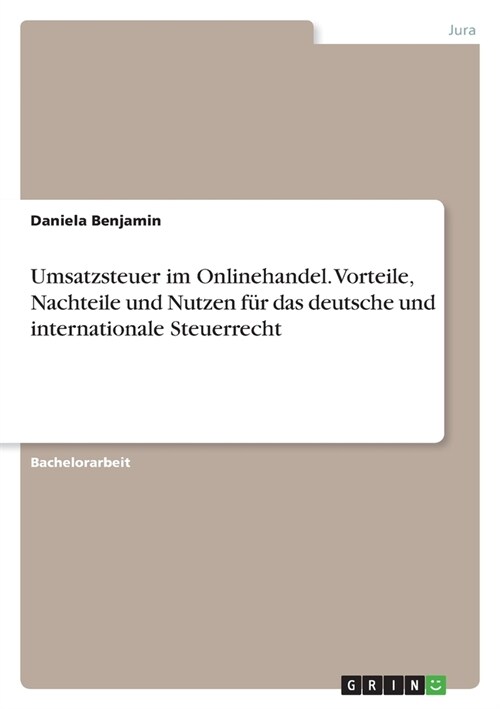 Jura

Daniela Benjamin

Umsatzsteuer im Onlinehandel. Vorteile, Nachteile und Nutzen für das deutsche und internationale Steuerrecht

Bachelorarbeit

GRIN